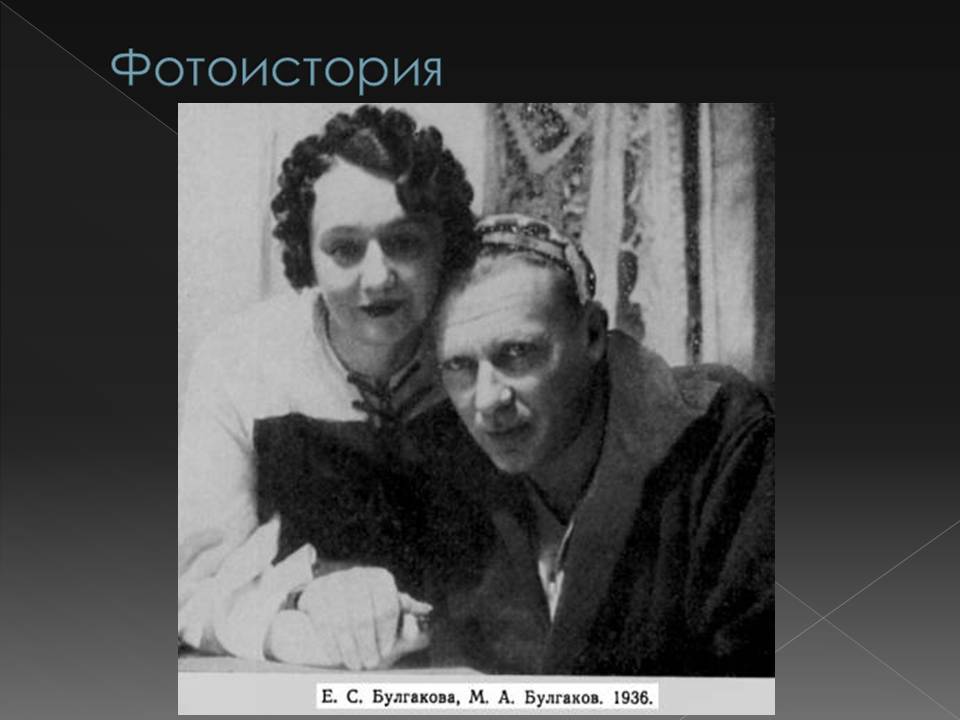 Фотоистория

Е. С. Булгакова, М. А. Булгаков. 1936.